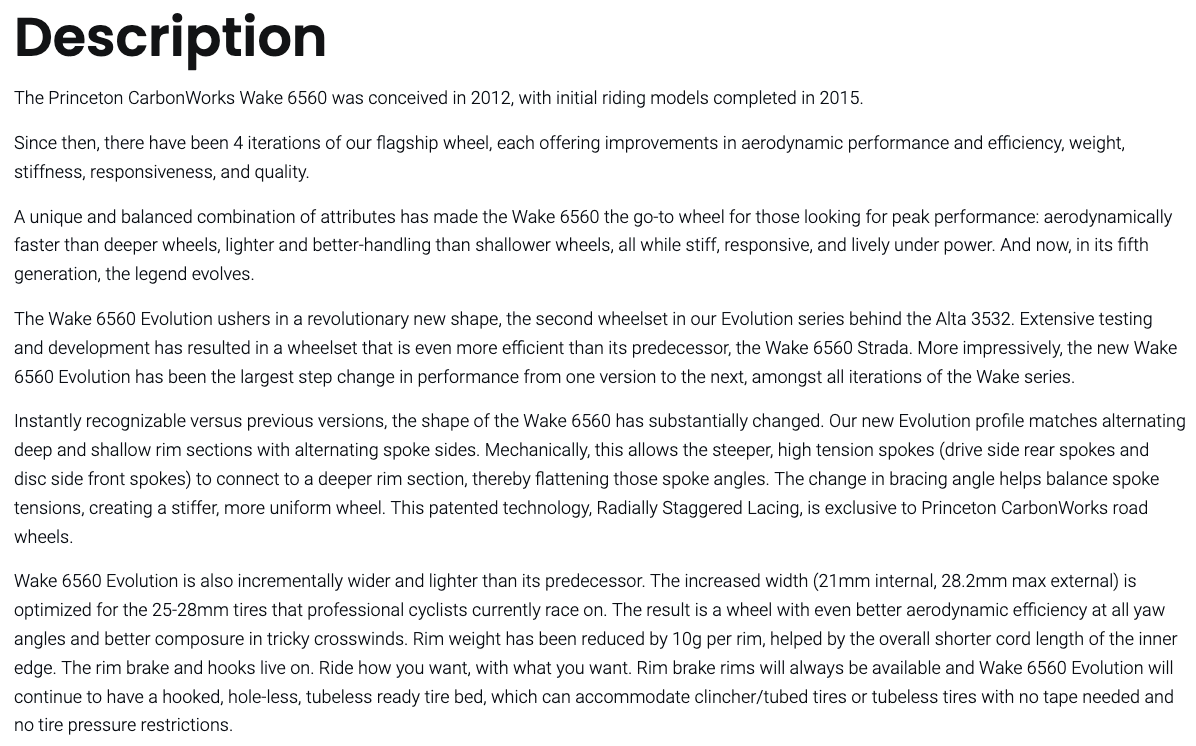 Description

The Princeton CarbonWorks Wake 6560 was conceived in 2012, with initial riding models completed in 2015.

Since then, there have been 4 iterations of our flagship wheel, each offering improvements in aerodynamic performance and efficiency, weight, stiffness, responsiveness, and quality.

A unique and balanced combination of attributes has made the Wake 6560 the go-to wheel for those looking for peak performance: aerodynamically faster than deeper wheels, lighter and better-handling than shallower wheels, all while stiff, responsive, and lively under power. And now, in its fifth generation, the legend evolves.

The Wake 6560 Evolution ushers in a revolutionary new shape, the second wheelset in our Evolution series behind the Alta 3532. Extensive testing and development has resulted in a wheelset that is even more efficient than its predecessor, the Wake 6560 Strada. More impressively, the new Wake 6560 Evolution has been the largest step change in performance from one version to the next, amongst all iterations of the Wake series.

Instantly recognizable versus previous versions, the shape of the Wake 6560 has substantially changed. Our new Evolution profile matches alternating deep and shallow rim sections with alternating spoke sides. Mechanically, this allows the steeper, high tension spokes (drive side rear spokes and disc side front spokes) to connect to a deeper rim section, thereby flattening those spoke angles. The change in bracing angle helps balance spoke tensions, creating a stiffer, more uniform wheel. This patented technology, Radially Staggered Lacing, is exclusive to Princeton CarbonWorks road wheels.

Wake 6560 Evolution is also incrementally wider and lighter than its predecessor. The increased width (21mm internal, 28.2mm max external) is optimized for the 25-28mm tires that professional cyclists currently race on. The result is a wheel with even better aerodynamic efficiency at all yaw angles and better composure in tricky crosswinds. Rim weight has been reduced by 10g per rim, helped by the overall shorter cord length of the inner edge. The rim brake and hooks live on. Ride how you want, with what you want. Rim brake rims will always be available and Wake 6560 Evolution will continue to have a hooked, hole-less, tubeless ready tire bed, which can accommodate clincher/tubed tires or tubeless tires with no tape needed and no tire pressure restrictions.